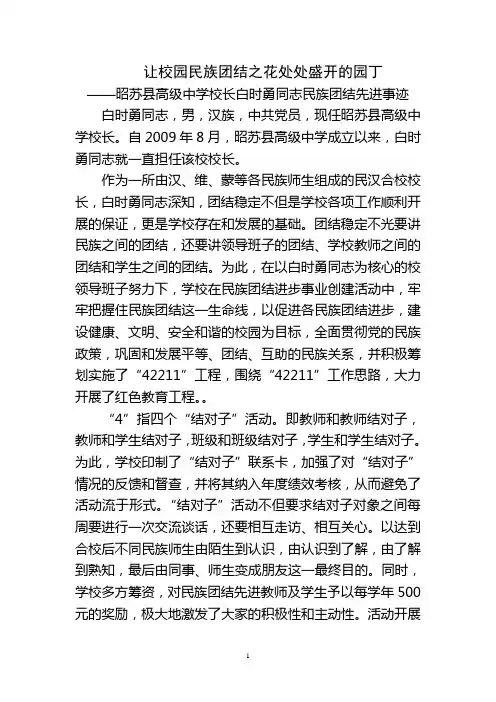 让校园民族团结之花处处盛开的园丁
——昭苏县高级中学校长白时勇同志民族团结先进事迹

白时勇同志，男，汉族，中共党员，现任昭苏县高级中学校长。自 2009 年 8 月，昭苏县高级中学成立以来，白时勇同志就一直担任该校校长。

作为一所由汉、维、蒙等各民族师生组成的民汉合校校长，白时勇同志深知，团结稳定不但是学校各项工作顺利开展的保证，更是学校存在和发展的基础。团结稳定不光要讲民族之间的团结，还要讲领导班子的团结、学校教师之间的团结和学生之间的团结。为此，在以白时勇同志为核心的校领导班子努力下，学校在民族团结进步事业创建活动中，牢牢把握住民族团结这一生命线，以促进各民族团结进步，建设健康、文明、安全和谐的校园为目标，全面贯彻党的民族政策，巩固和发展平等、团结、互助的民族关系，并积极筹划实施了“42211”工程，围绕“42211”工作思路，大力开展了红色教育工程。。

“4”指四个“结对子”活动。即教师和教师结对子，教师和学生结对子，班级和班级结对子，学生和学生结对子。为此，学校印制了“结对子”联系卡，加强了对“结对子”情况的反馈和督查，并将其纳入年度绩效考核，从而避免了活动流于形式。“结对子”活动不但要求结对子对象之间每周要进行一次交流谈话，还要相互走访、相互关心。以达到合校后不同民族师生由陌生到认识，由认识到了解，由了解到熟知，最后由同事、师生变成朋友这一最终目的。同时，学校多方筹资，对民族团结先进教师及学生予以每学年 500 元的奖励，极大地激发了大家的积极性和主动性。活动开展

1